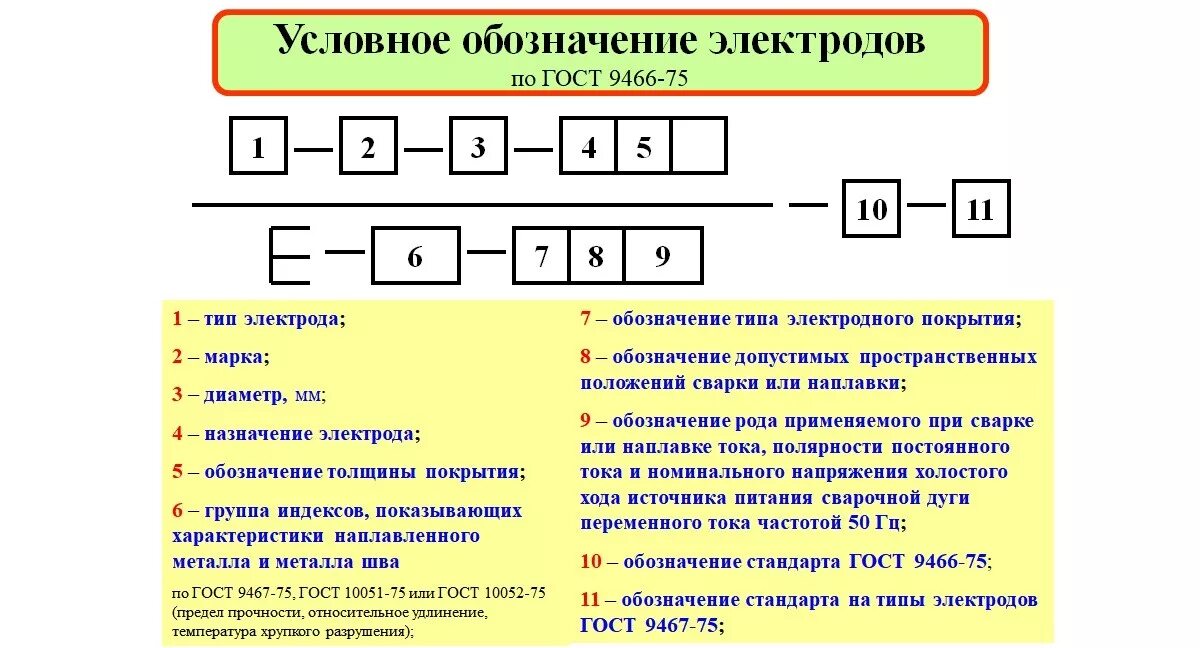 Условное обозначение электродов
по ГОСТ 9466-75

1 — 2 — 3 — 4 5

— 10 — 11

Е — 6 — 7 8 9

1 – тип электрода;

2 – марка;

3 – диаметр, мм;

4 – назначение электрода;

5 – обозначение толщины покрытия;

6 – группа индексов, показывающих характеристики наплавленного металла и металла шва

по ГОСТ 9467-75, ГОСТ 10051-75 или ГОСТ 10052-75 (предел прочности, относительное удлинение, температура хрупкого разрушения);

7 – обозначение типа электродного покрытия;

8 – обозначение допустимых пространственных положений сварки или наплавки;

9 – обозначение рода применяемого при сварке или наплавке тока, полярности постоянного тока и номинального напряжения холостого хода источника питания сварочной дуги переменного тока частотой 50 Гц;

10 – обозначение стандарта ГОСТ 9466-75;

11 – обозначение стандарта на типы электродов ГОСТ 9467-75;